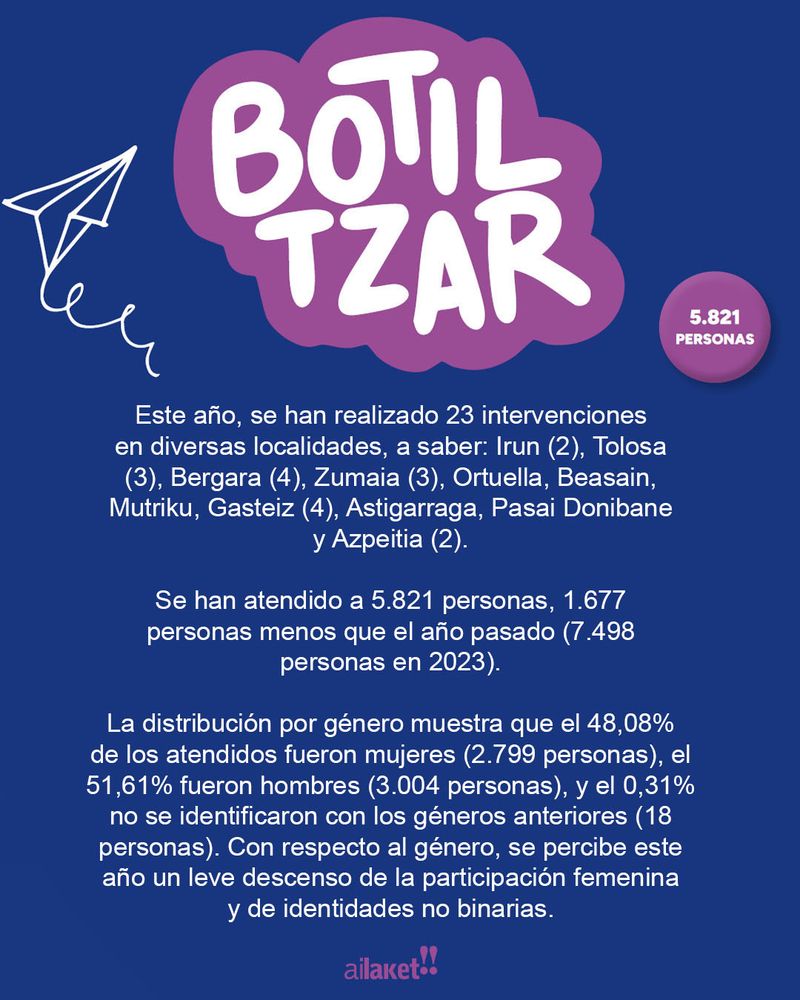 BOTIL TZAR

5.821 PERSONAS

Este año, se han realizado 23 intervenciones en diversas localidades, a saber: Irun (2), Tolosa (3), Bergara (4), Zumaia (3), Ortuella, Beasain, Mutriku, Gasteiz (4), Astigarraga, Pasai Donibane y Azpeitia (2).

Se han atendido a 5.821 personas, 1.677 personas menos que el año pasado (7.498 personas en 2023).

La distribución por género muestra que el 48,08% de los atendidos fueron mujeres (2.799 personas), el 51,61% fueron hombres (3.004 personas), y el 0,31% no se identificaron con los géneros anteriores (18 personas). Con respecto al género, se percibe este año un leve descenso de la participación femenina y de identidades no binarias.

ailaket!!